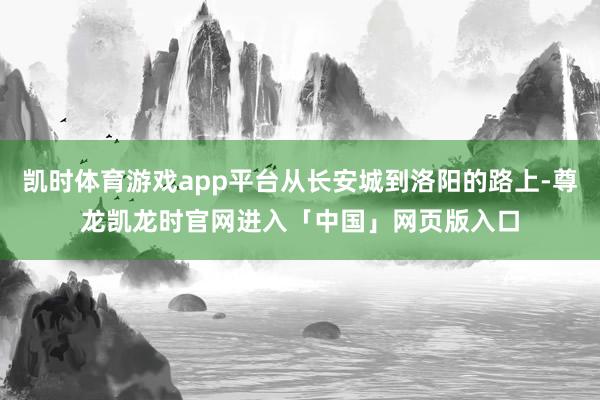 凯时体育游戏app平台从长安城到洛阳的路上-尊龙凯龙时官网进入「中国」网页版入口